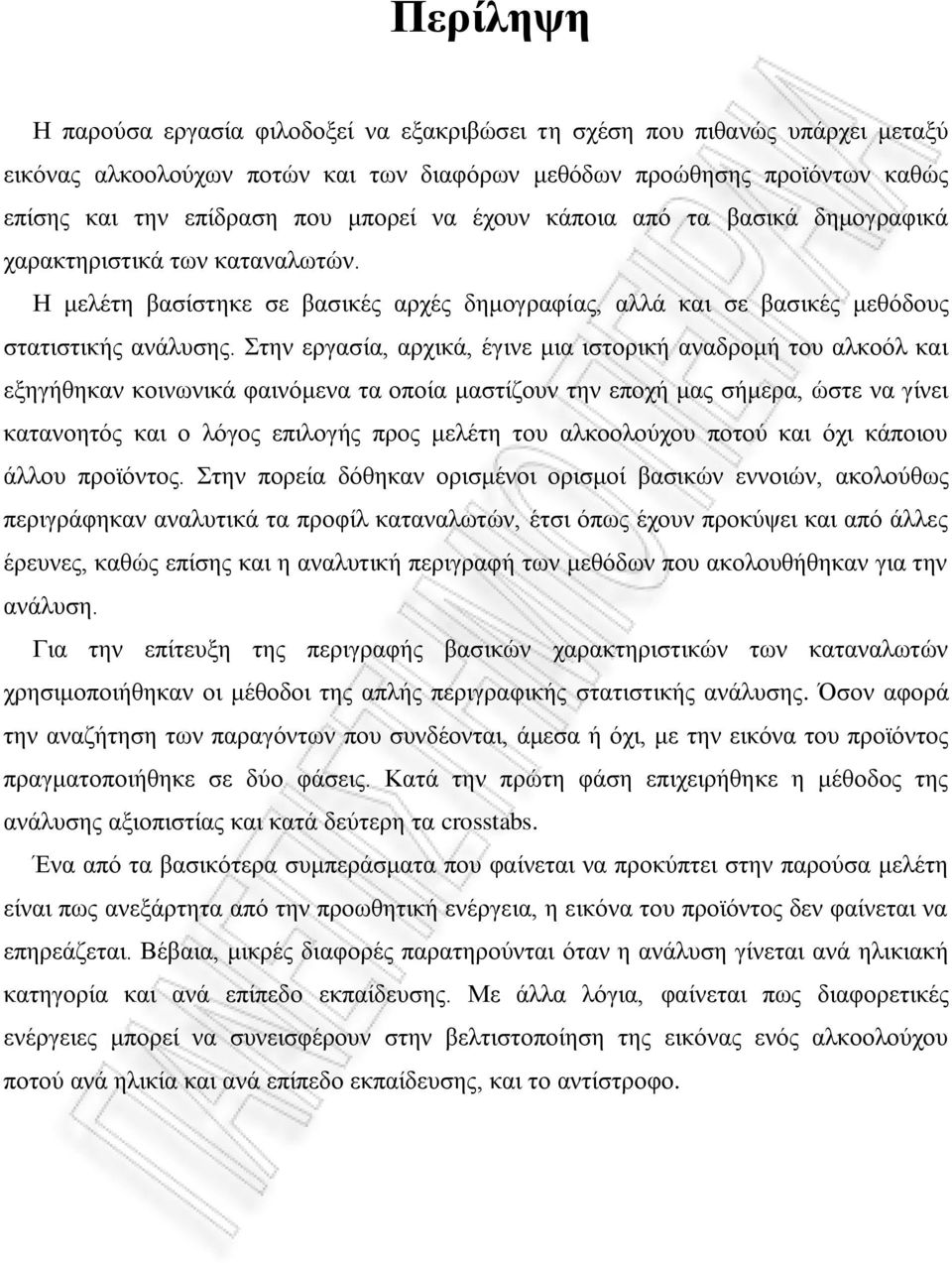 Περίληψη

Η παρούσα εργασία φιλοδοξεί να εξακριβώσει τη σχέση που πιθανώς υπάρχει μεταξύ εικόνας αλκοολούχων ποτών και των διαφόρων μεθόδων προώθησης προϊόντων καθώς επίσης και την επίδραση που μπορεί να έχουν κάποια από τα βασικά δημογραφικά χαρακτηριστικά των καταναλωτών.

Η μελέτη βασίστηκε σε βασικές αρχές δημογραφίας, αλλά και σε βασικές μεθόδους στατιστικής ανάλυσης. Στην εργασία, αρχικά, έγινε μια ιστορική αναδρομή του αλκοόλ και εξηγήθηκαν κοινωνικά φαινόμενα τα οποία μαστίζουν την εποχή μας σήμερα, ώστε να γίνει κατανοητός και ο λόγος επιλογής προς μελέτη του αλκοολούχου ποτού και όχι κάποιου άλλου προϊόντος. Στην πορεία δόθηκαν ορισμένοι ορισμοί βασικών εννοιών, ακολούθως περιγράφηκαν αναλυτικά τα προφίλ καταναλωτών, έτσι όπως έχουν προκύψει και από άλλες έρευνες, καθώς επίσης και η αναλυτική περιγραφή των μεθόδων που ακολουθήθηκαν για την ανάλυση.

Για την επίτευξη της περιγραφής βασικών χαρακτηριστικών των καταναλωτών χρησιμοποιήθηκαν οι μέθοδοι της απλής περιγραφικής στατιστικής ανάλυσης. Όσον αφορά την αναζήτηση των παραγόντων που συνδέονται, άμεσα ή όχι, με την εικόνα του προϊόντος πραγματοποιήθηκε σε δύο φάσεις. Κατά την πρώτη φάση επιχειρήθηκε η μέθοδος της ανάλυσης αξιοπιστίας και κατά δεύτερη τα crosstabs.

Ένα από τα βασικότερα συμπεράσματα που φαίνεται να προκύπτει στην παρούσα μελέτη είναι πως ανεξάρτητα από την προωθητική ενέργεια, η εικόνα του προϊόντος δεν φαίνεται να επηρεάζεται. Βέβαια, μικρές διαφορές παρατηρούνται όταν η ανάλυση γίνεται ανά ηλικιακή κατηγορία και ανά επίπεδο εκπαίδευσης. Με άλλα λόγια, φαίνεται πως διαφορετικές ενέργειες μπορεί να συνεισφέρουν στην βελτιστοποίηση της εικόνας ενός αλκοολούχου ποτού ανά ηλικία και ανά επίπεδο εκπαίδευσης, και το αντίστροφο.